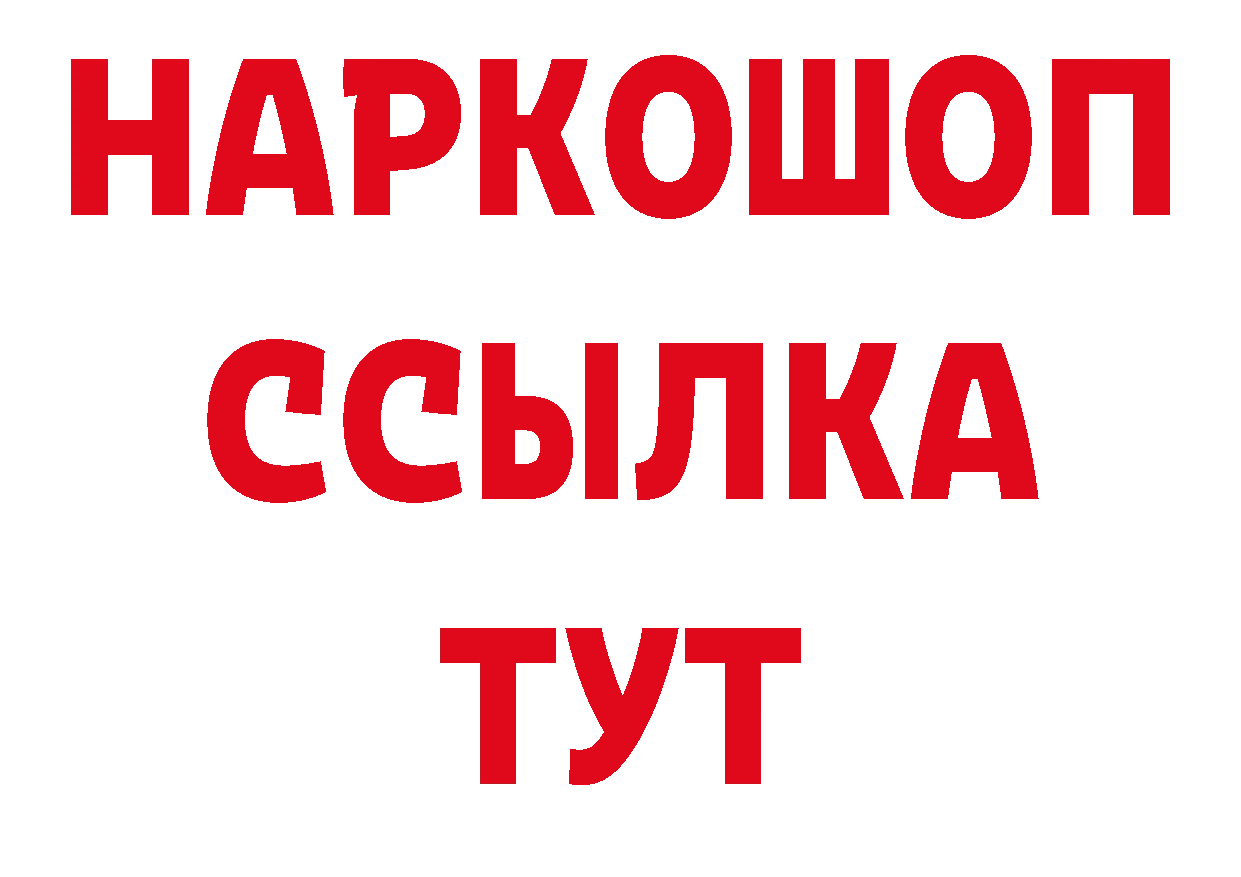 НАРКОШОП
ССЫЛКА
ТУТ